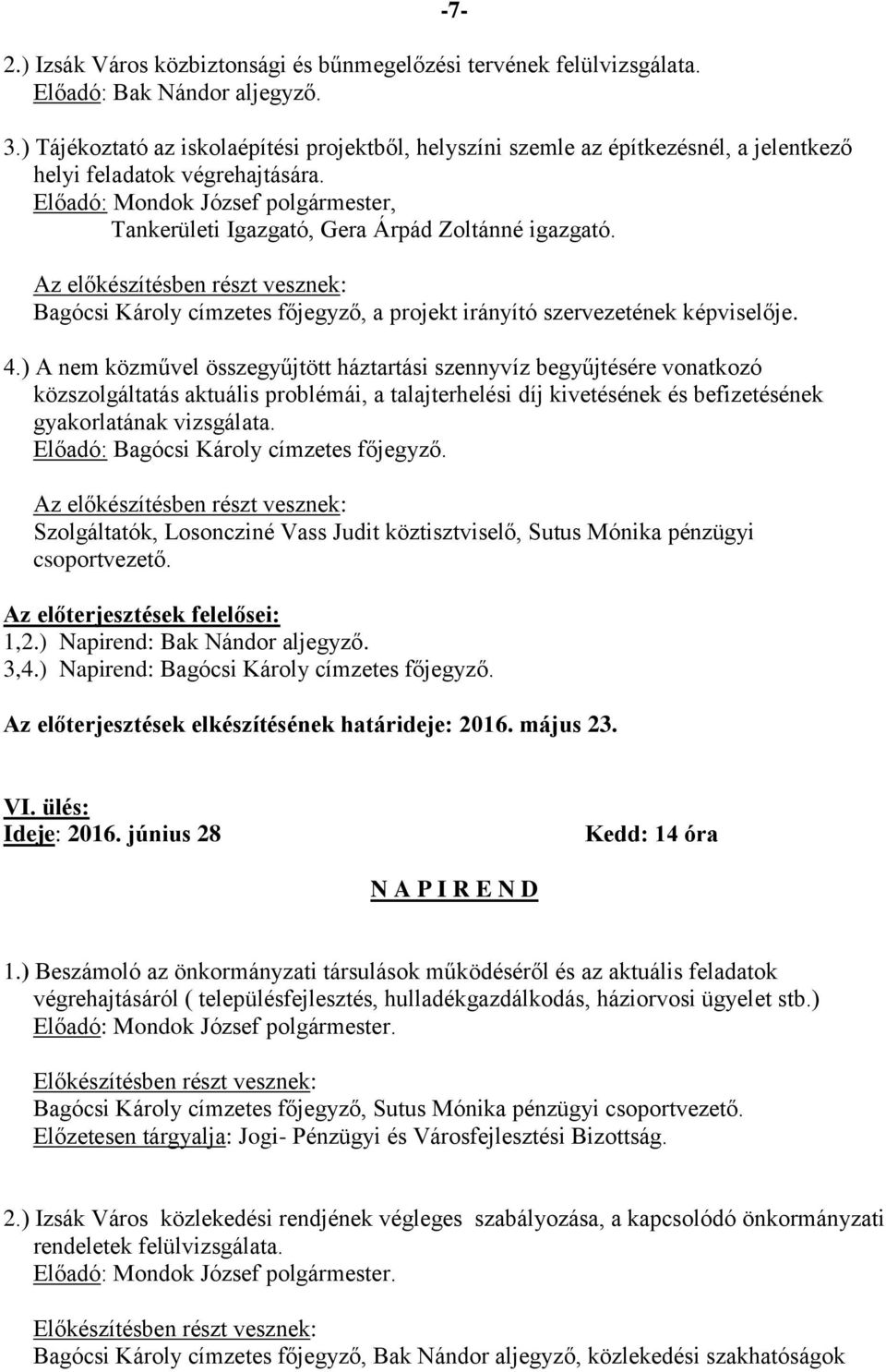 -7-

2.) Izsák Város közbiztonsági és bűnmegelőzési tervének felülvizsgálata.
Előadó: Bak Nándor aljegyző.

3.) Tájékoztató az iskolaépítési projektből, helyszíni szemle az építkezésnél, a jelentkező helyi feladatok végrehajtására.
Előadó: Mondok József polgármester,
Tankerületi Igazgató, Gera Árpád Zoltánné igazgató.

Az előkészítésben részt vesznek:
Bagócsi Károly címzetes főjegyző, a projekt irányító szervezetének képviselője.

4.) A nem közművel összegyűjtött háztartási szennyvíz begyűjtésére vonatkozó közszolgáltatás aktuális problémái, a talajterhelési díj kivetésének és befizetésének gyakorlatának vizsgálata.
Előadó: Bagócsi Károly címzetes főjegyző.

Az előkészítésben részt vesznek:
Szolgáltatók, Losoncziné Vass Judit köztisztviselő, Sutus Mónika pénzügyi csoportvezető.

Az előterjesztések felelősei:
1,2.) Napirend: Bak Nándor aljegyző.
3,4.) Napirend: Bagócsi Károly címzetes főjegyző.

Az előterjesztések elkészítésének határideje: 2016. május 23.

VI. ülés:
Ideje: 2016. június 28 Kedd: 14 óra

N A P I R E N D

1.) Beszámoló az önkormányzati társulások működéséről és az aktuális feladatok végrehajtásáról ( településfejlesztés, hulladékgazdálkodás, háziorvosi ügyelet stb.)
Előadó: Mondok József polgármester.

Előkészítésben részt vesznek:
Bagócsi Károly címzetes főjegyző, Sutus Mónika pénzügyi csoportvezető.
Előzetesen tárgyalja: Jogi- Pénzügyi és Városfejlesztési Bizottság.

2.) Izsák Város közlekedési rendjének végleges szabályozása, a kapcsolódó önkormányzati rendeletek felülvizsgálata.
Előadó: Mondok József polgármester.

Előkészítésben részt vesznek:
Bagócsi Károly címzetes főjegyző, Bak Nándor aljegyző, közlekedési szakhatóságok